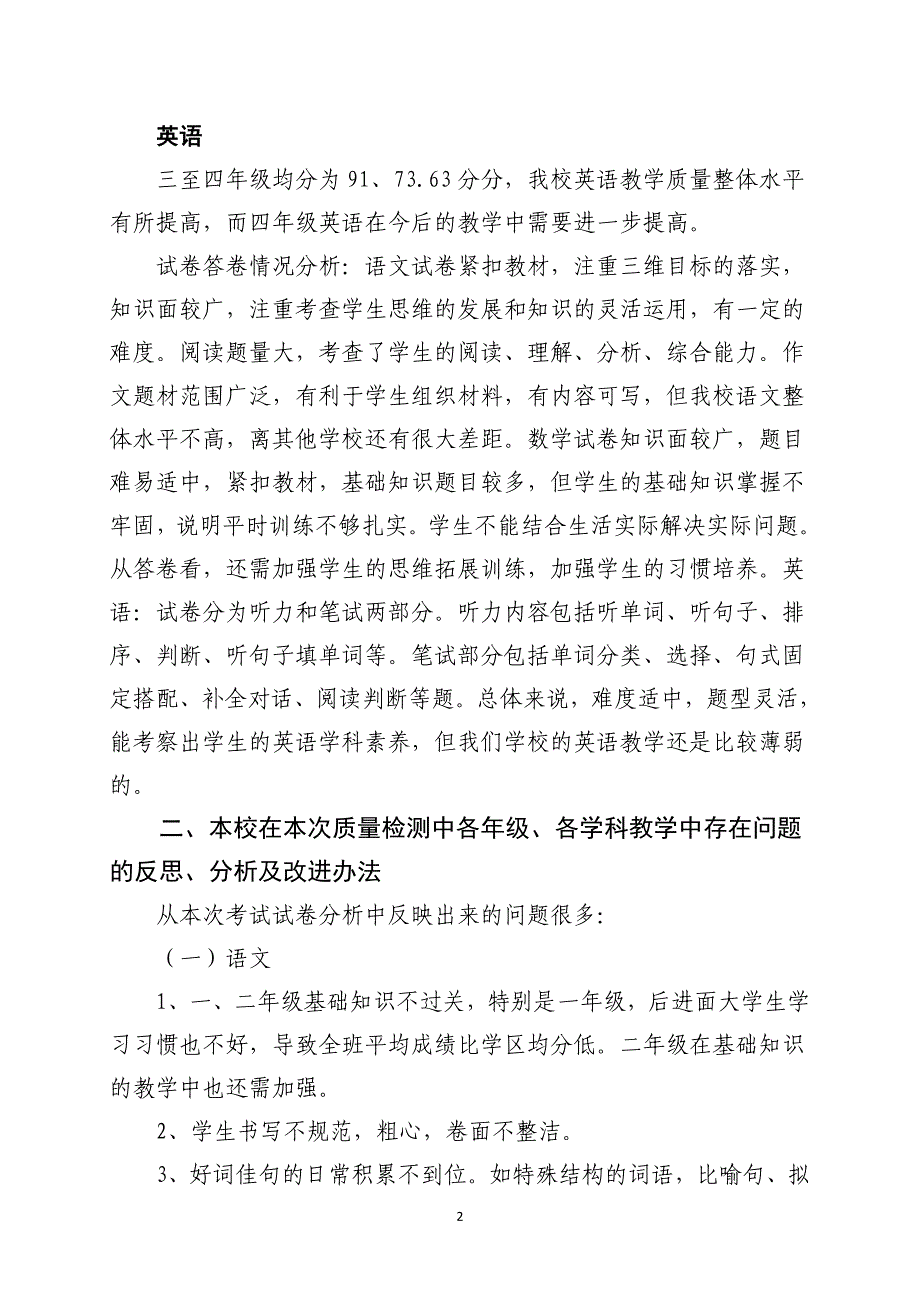 英语

三至四年级均分为 91、73.63 分分，我校英语教学质量整体水平有所提高，而四年级英语在今后的教学中需要进一步提高。

试卷答卷情况分析：语文试卷紧扣教材，注重三维目标的落实，知识面较广，注重考查学生思维的发展和知识的灵活运用，有一定的难度。阅读题量大，考查了学生的阅读、理解、分析、综合能力。作文题材范围广泛，有利于学生组织材料，有内容可写，但我校语文整体水平不高，离其他学校还有很大差距。数学试卷知识面较广，题目难易适中，紧扣教材，基础知识题目较多，但学生的基础知识掌握不牢固，说明平时训练不够扎实。学生不能结合生活实际解决实际问题。从答卷看，还需加强学生的思维拓展训练，加强学生的习惯培养。英语：试卷分为听力和笔试两部分。听力内容包括听单词、听句子、排序、判断、听句子填单词等。笔试部分包括单词分类、选择、句式固定搭配、补全对话、阅读判断等题。总体来说，难度适中，题型灵活，能考察出学生的英语学科素养，但我们学校的英语教学还是比较薄弱的。

二、本校在本次质量检测中各年级、各学科教学中存在问题的反思、分析及改进办法

从本次考试试卷分析中反映出来的问题很多：

（一）语文

1、一、二年级基础知识不过关，特别是一年级，后进面大学生学习习惯也不好，导致全班平均成绩比学区均分低。二年级在基础知识的教学中也还需加强。

2、学生书写不规范，粗心，卷面不整洁。

3、好词佳句的日常积累不到位。如特殊结构的词语，比喻句、拟

2